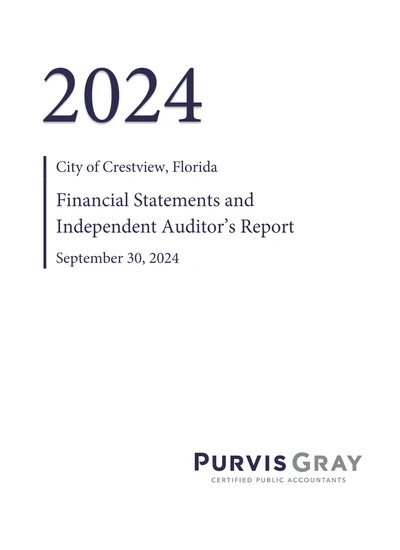 2024

City of Crestview, Florida

Financial Statements and Independent Auditor's Report

September 30, 2024

PURVIS GRAY
CERTIFIED PUBLIC ACCOUNTANTS